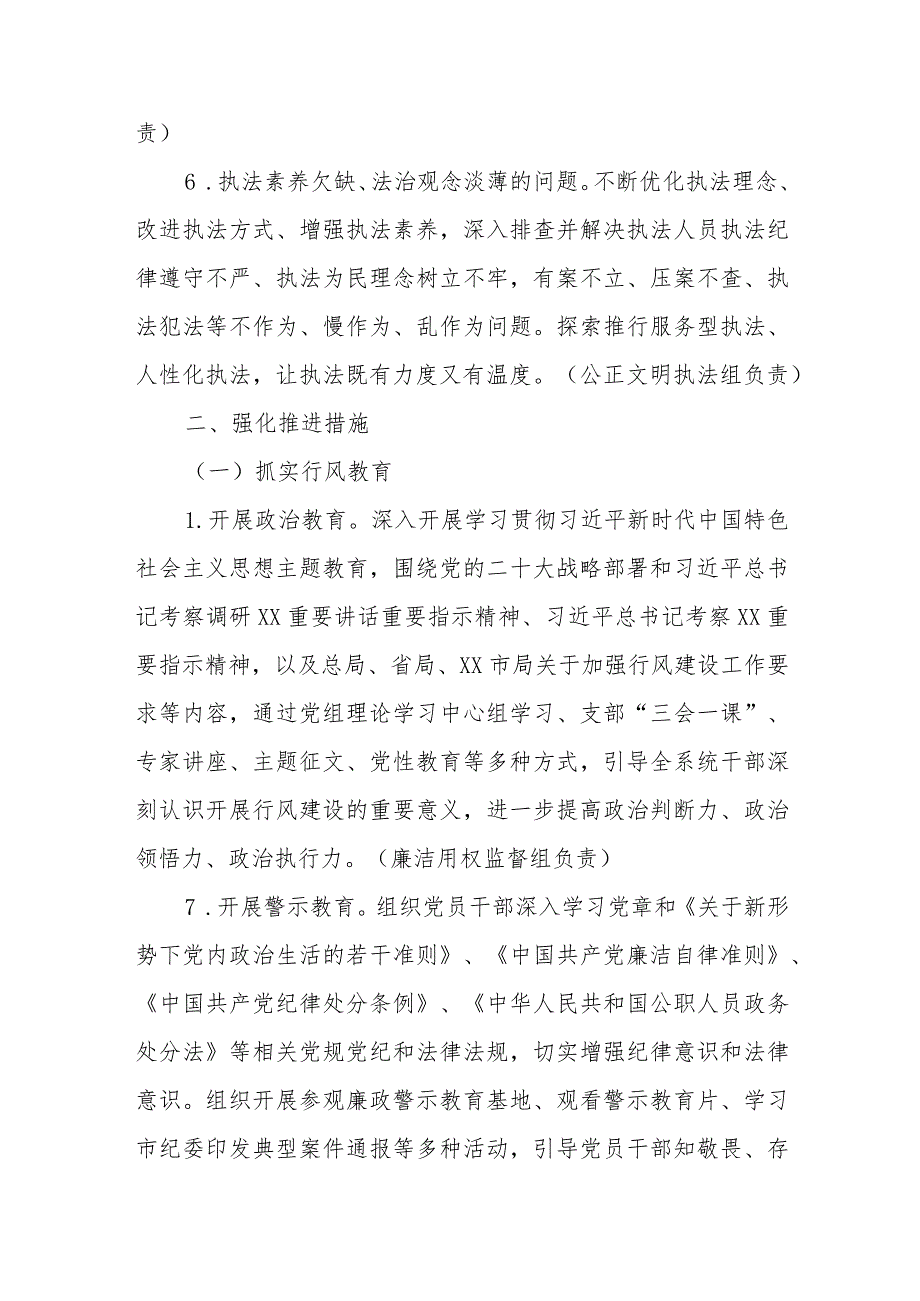 责）

6．执法素养欠缺、法治观念淡薄的问题。不断优化执法理念、改进执法方式、增强执法素养，深入排查并解决执法人员执法纪律遵守不严、执法为民理念树立不牢，有案不立、压案不查、执法犯法等不作为、慢作为、乱作为问题。探索推行服务型执法、人性化执法，让执法既有力度又有温度。（公正文明执法组负责）

二、强化推进措施

（一）抓实行风教育

1.开展政治教育。深入开展学习贯彻习近平新时代中国特色社会主义思想主题教育，围绕党的二十大战略部署和习近平总书记考察调研XX重要讲话重要指示精神、习近平总书记考察XX重要指示精神，以及总局、省局、XX市局关于加强行风建设工作要求等内容，通过党组理论学习中心组学习、支部“三会一课”、专家讲座、主题征文、党性教育等多种方式，引导全系统干部深刻认识开展行风建设的重要意义，进一步提高政治判断力、政治领悟力、政治执行力。（廉洁用权监督组负责）

7．开展警示教育。组织党员干部深入学习党章和《关于新形势下党内政治生活的若干准则》、《中国共产党廉洁自律准则》、《中国共产党纪律处分条例》、《中华人民共和国公职人员政务处分法》等相关党规党纪和法律法规，切实增强纪律意识和法律意识。组织开展参观廉政警示教育基地、观看警示教育片、学习市纪委印发典型案件通报等多种活动，引导党员干部知敬畏、存